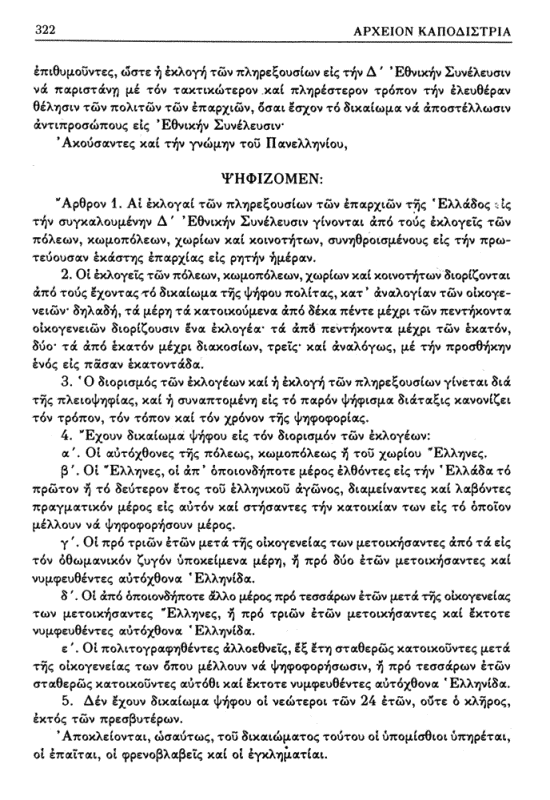 322 ΑΡΧΕΙΟΝ ΚΑΠΟΔΙΣΤΡΙΑ

ἐπιθυμοῦντες, ὥστε ἡ ἐκλογή τῶν πληρεξουσίων εἰς τήν Δ΄ Ἐθνικήν Συνέλευσιν νά παριστάνῃ μέ τόν τακτικώτερον καί πληρέστερον τρόπον τήν ἐλευθέραν θέλησιν τῶν πολιτῶν τῶν ἐπαρχιῶν, ὅσαι ἔσχον τό δικαίωμα νά ἀποστέλλωσιν ἀντιπροσώπους εἰς Ἐθνικήν Συνέλευσιν·

Ἀκούσαντες καί τήν γνώμην τοῦ Πανελληνίου,

ΨΗΦΙΖΟΜΕΝ:

Ἄρθρον 1. Αἱ ἐκλογαί τῶν πληρεξουσίων τῶν ἐπαρχιῶν τῆς Ἑλλάδος εἰς τήν συγκαλουμένην Δ΄ Ἐθνικήν Συνέλευσιν γίνονται ἀπό τούς ἐκλογεῖς τῶν πόλεων, κωμοπόλεων, χωρίων καί κοινοτήτων, συνηθροισμένους εἰς τήν πρωτεύουσαν ἑκάστης ἐπαρχίας εἰς ρητήν ἡμέραν.

2. Οἱ ἐκλογεῖς τῶν πόλεων, κωμοπόλεων, χωρίων καί κοινοτήτων διορίζονται ἀπό τούς ἔχοντας τό δικαίωμα τῆς ψήφου πολίτας, κατ' ἀναλογίαν τῶν οἰκογενειῶν· δηλαδή, τά μέρη τά κατοικούμενα ἀπό δέκα πέντε μέχρι τῶν πεντήκοντα οἰκογενειῶν διορίζουσιν ἕνα ἐκλογέα· τά ἀπό πεντήκοντα μέχρι τῶν ἑκατόν, δύο· τά ἀπό ἑκατόν μέχρι διακοσίων, τρεῖς· καί ἀναλόγως, μέ τήν προσθήκην ἑνός εἰς πᾶσαν ἑκατοντάδα.

3. Ὁ διορισμός τῶν ἐκλογέων καί ἡ ἐκλογή τῶν πληρεξουσίων γίνεται διά τῆς πλειοψηφίας, καί ἡ συναπτομένη εἰς τό παρόν ψήφισμα διάταξις κανονίζει τόν τρόπον, τόν τόπον καί τόν χρόνον τῆς ψηφοφορίας.

4. Ἔχουν δικαίωμα ψήφου εἰς τόν διορισμόν τῶν ἐκλογέων:

α΄. Οἱ αὐτόχθονες τῆς πόλεως, κωμοπόλεως ἤ τοῦ χωρίου Ἕλληνες.

β΄. Οἱ Ἕλληνες, οἱ ἀπ' ὁποιονδήποτε μέρος ἐλθόντες εἰς τήν Ἑλλάδα τό πρῶτον ἤ τό δεύτερον ἔτος τοῦ ἑλληνικοῦ ἀγῶνος, διαμείναντες καί λαβόντες πραγματικόν μέρος εἰς αὐτόν καί στήσαντες τήν κατοικίαν των εἰς τό ὁποῖον μέλλουν νά ψηφοφορήσουν μέρος.

γ΄. Οἱ πρό τριῶν ἐτῶν μετά τῆς οἰκογενείας των μετοικήσαντες ἀπό τά εἰς τόν ὀθωμανικόν ζυγόν ὑποκείμενα μέρη, ἤ πρό δύο ἐτῶν μετοικήσαντες καί νυμφευθέντες αὐτόχθονα Ἑλληνίδα.

δ΄. Οἱ ἀπό ὁποιονδήποτε ἄλλο μέρος πρό τεσσάρων ἐτῶν μετά τῆς οἰκογενείας των μετοικήσαντες Ἕλληνες, ἤ πρό τριῶν ἐτῶν μετοικήσαντες καί ἔκτοτε νυμφευθέντες αὐτόχθονα Ἑλληνίδα.

ε΄. Οἱ πολιτογραφηθέντες ἀλλοεθνεῖς, ἕξ ἔτη σταθερῶς κατοικοῦντες μετά τῆς οἰκογενείας των ὅπου μέλλουν νά ψηφοφορήσωσιν, ἤ πρό τεσσάρων ἐτῶν σταθερῶς κατοικοῦντες αὐτόθι καί ἔκτοτε νυμφευθέντες αὐτόχθονα Ἑλληνίδα.

5. Δέν ἔχουν δικαίωμα ψήφου οἱ νεώτεροι τῶν 24 ἐτῶν, οὔτε ὁ κλῆρος, ἐκτός τῶν πρεσβυτέρων.

Ἀποκλείονται, ὡσαύτως, τοῦ δικαιώματος τούτου οἱ ὑπομίσθιοι ὑπηρέται, οἱ ἐπαῖται, οἱ φρενοβλαβεῖς καί οἱ ἐγκληματίαι.